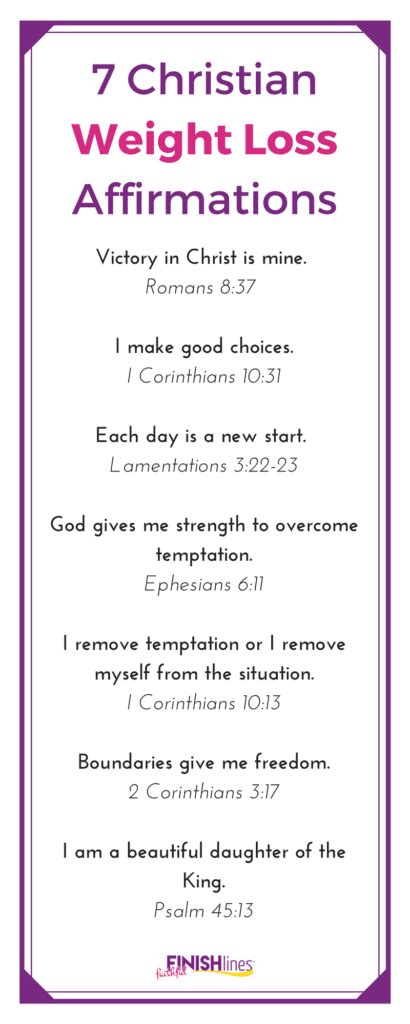 7 Christian
Weight Loss
Affirmations

Victory in Christ is mine.
Romans 8:37

I make good choices.
1 Corinthians 10:31

Each day is a new start.
Lamentations 3:22-23

God gives me strength to overcome temptation.
Ephesians 6:11

I remove temptation or I remove myself from the situation.
1 Corinthians 10:13

Boundaries give me freedom.
2 Corinthians 3:17

I am a beautiful daughter of the King.
Psalm 45:13

faithful FINISHlines